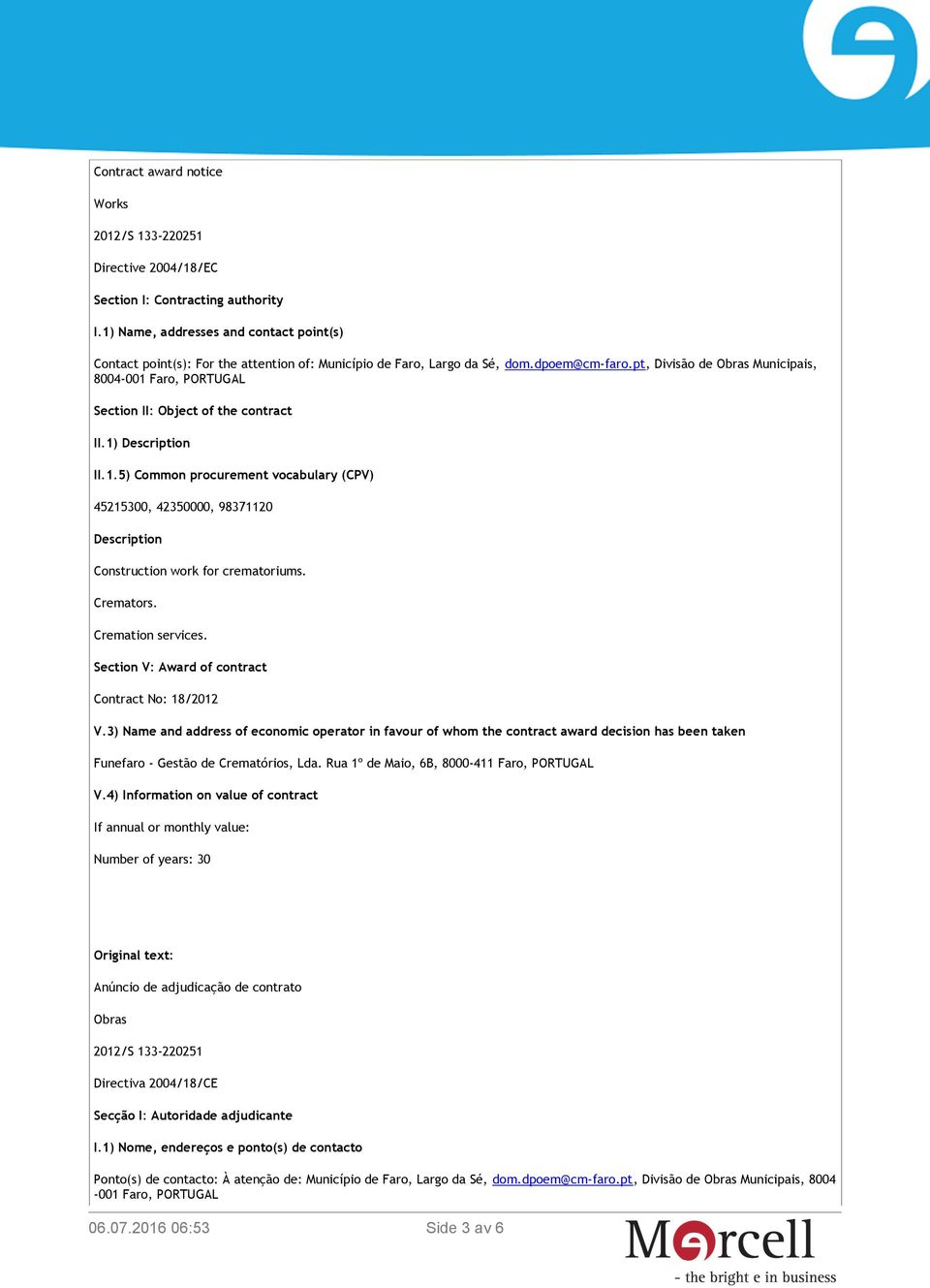 Contract award notice

Works

2012/S 133-220251

Directive 2004/18/EC

Section I: Contracting authority

I.1) Name, addresses and contact point(s)

Contact point(s): For the attention of: Município de Faro, Largo da Sé, dom.dpoem@cm-faro.pt, Divisão de Obras Municipais, 8004-001 Faro, PORTUGAL

Section II: Object of the contract

II.1) Description

II.1.5) Common procurement vocabulary (CPV)

45215300, 42350000, 98371120

Description

Construction work for crematoriums.

Cremators.

Cremation services.

Section V: Award of contract

Contract No: 18/2012

V.3) Name and address of economic operator in favour of whom the contract award decision has been taken

Funefaro - Gestão de Crematórios, Lda. Rua 1º de Maio, 6B, 8000-411 Faro, PORTUGAL

V.4) Information on value of contract

If annual or monthly value:

Number of years: 30

Original text:

Anúncio de adjudicação de contrato

Obras

2012/S 133-220251

Directiva 2004/18/CE

Secção I: Autoridade adjudicante

I.1) Nome, endereços e ponto(s) de contacto

Ponto(s) de contacto: À atenção de: Município de Faro, Largo da Sé, dom.dpoem@cm-faro.pt, Divisão de Obras Municipais, 8004-001 Faro, PORTUGAL

06.07.2016 06:53

Side 3 av 6

Mercell

- the bright e in business